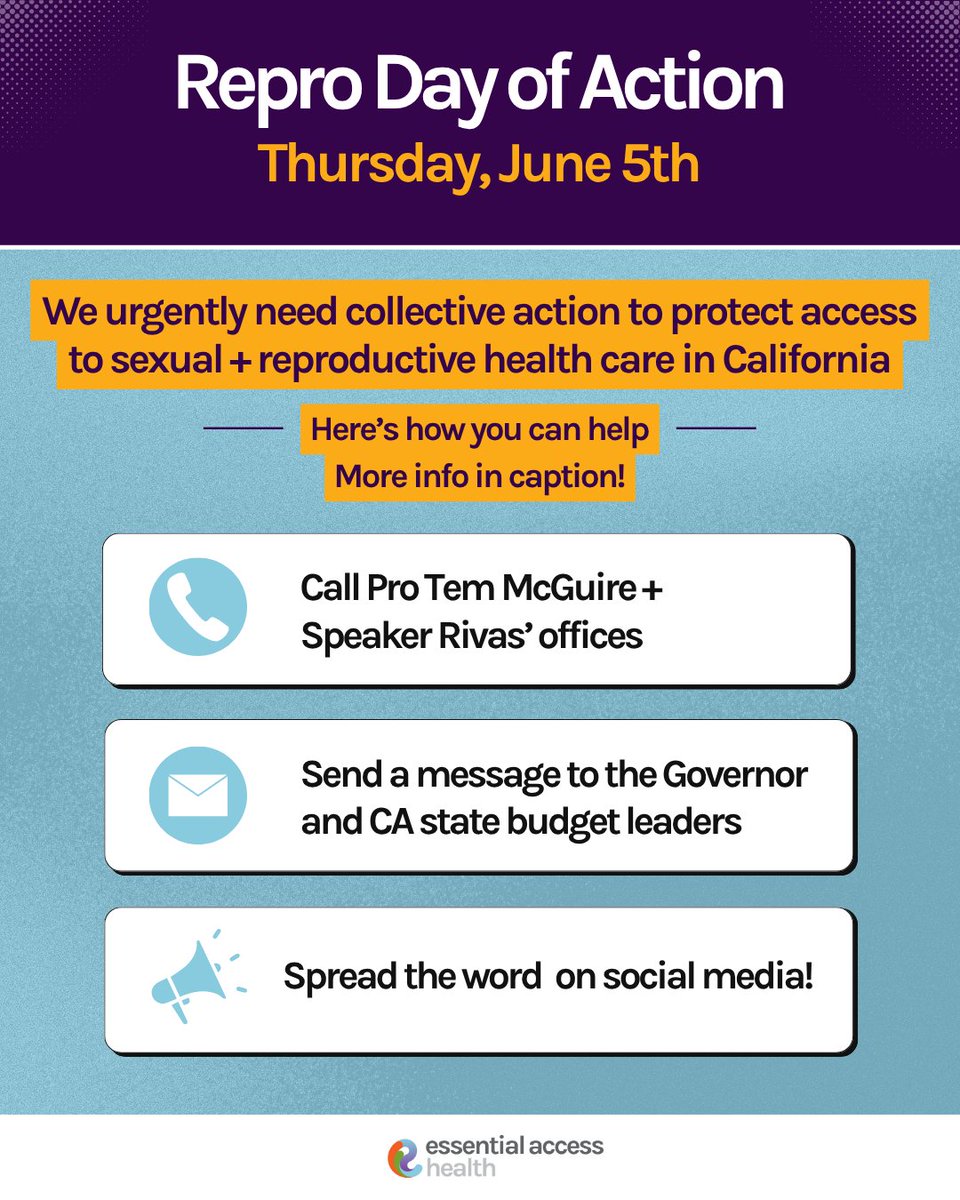 Repro Day of Action
Thursday, June 5th

We urgently need collective action to protect access to sexual + reproductive health care in California

Here's how you can help
More info in caption!

Call Pro Tem McGuire + Speaker Rivas' offices

Send a message to the Governor and CA state budget leaders

Spread the word on social media!

essential access health